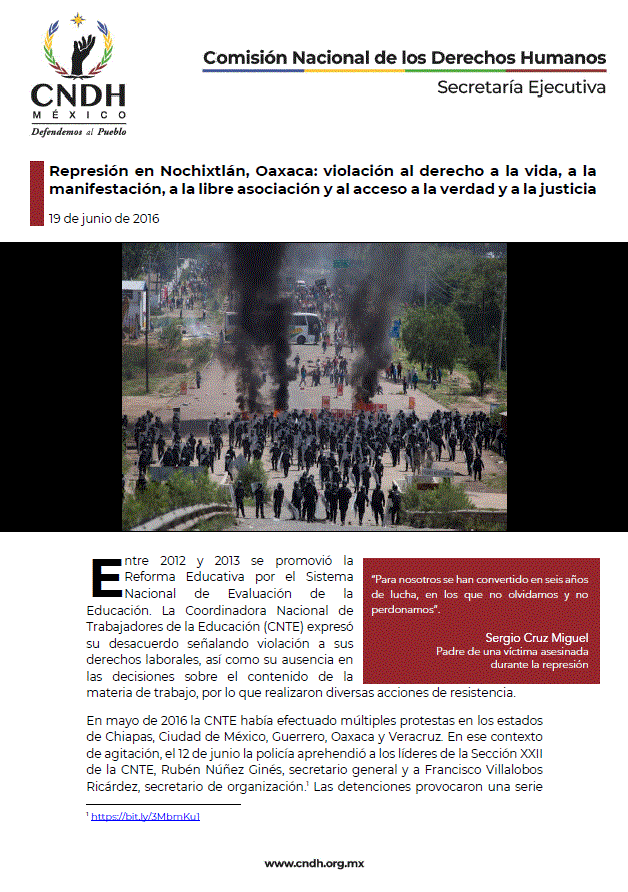 CNDH
MÉXICO
Defendemos al Pueblo

Comisión Nacional de los Derechos Humanos
Secretaría Ejecutiva

Represión en Nochixtlán, Oaxaca: violación al derecho a la vida, a la manifestación, a la libre asociación y al acceso a la verdad y a la justicia

19 de junio de 2016

Entre 2012 y 2013 se promovió la Reforma Educativa por el Sistema Nacional de Evaluación de la Educación. La Coordinadora Nacional de Trabajadores de la Educación (CNTE) expresó su desacuerdo señalando violación a sus derechos laborales, así como su ausencia en las decisiones sobre el contenido de la materia de trabajo, por lo que realizaron diversas acciones de resistencia.

"Para nosotros se han convertido en seis años de lucha, en los que no olvidamos y no perdonamos".

Sergio Cruz Miguel
Padre de una víctima asesinada durante la represión

En mayo de 2016 la CNTE había efectuado múltiples protestas en los estados de Chiapas, Ciudad de México, Guerrero, Oaxaca y Veracruz. En ese contexto de agitación, el 12 de junio la policía aprehendió a los líderes de la Sección XXII de la CNTE, Rubén Núñez Ginés, secretario general y a Francisco Villalobos Ricárdez, secretario de organización.$^1$ Las detenciones provocaron una serie

$^1$ https://bit.ly/3MbmKu1

www.cndh.org.mx